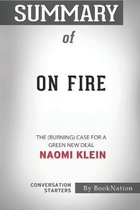 SUMMARY

of

ON FIRE

THE (BURNING) CASE FOR A GREEN NEW DEAL

NAOMI KLEIN

CONVERSATION STARTERS

By BookNation